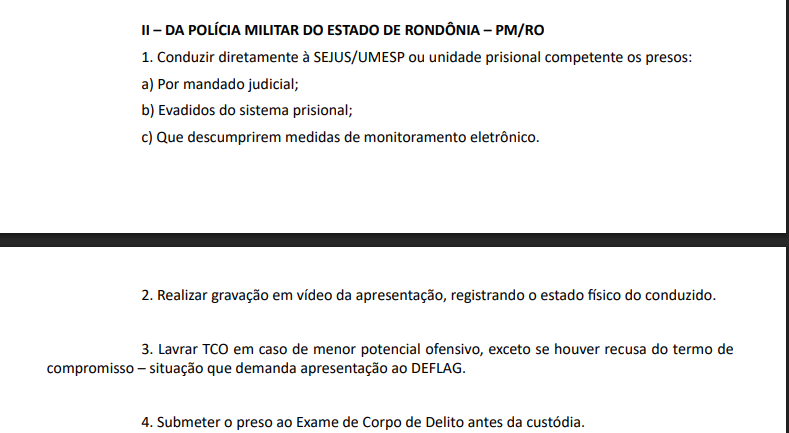 II – DA POLÍCIA MILITAR DO ESTADO DE RONDÔNIA – PM/RO

1. Conduzir diretamente à SEJUS/UMESP ou unidade prisional competente os presos:

a) Por mandado judicial;

b) Evadidos do sistema prisional;

c) Que descumprirem medidas de monitoramento eletrônico.

2. Realizar gravação em vídeo da apresentação, registrando o estado físico do conduzido.

3. Lavrar TCO em caso de menor potencial ofensivo, exceto se houver recusa do termo de compromisso – situação que demanda apresentação ao DEFLAG.

4. Submeter o preso ao Exame de Corpo de Delito antes da custódia.